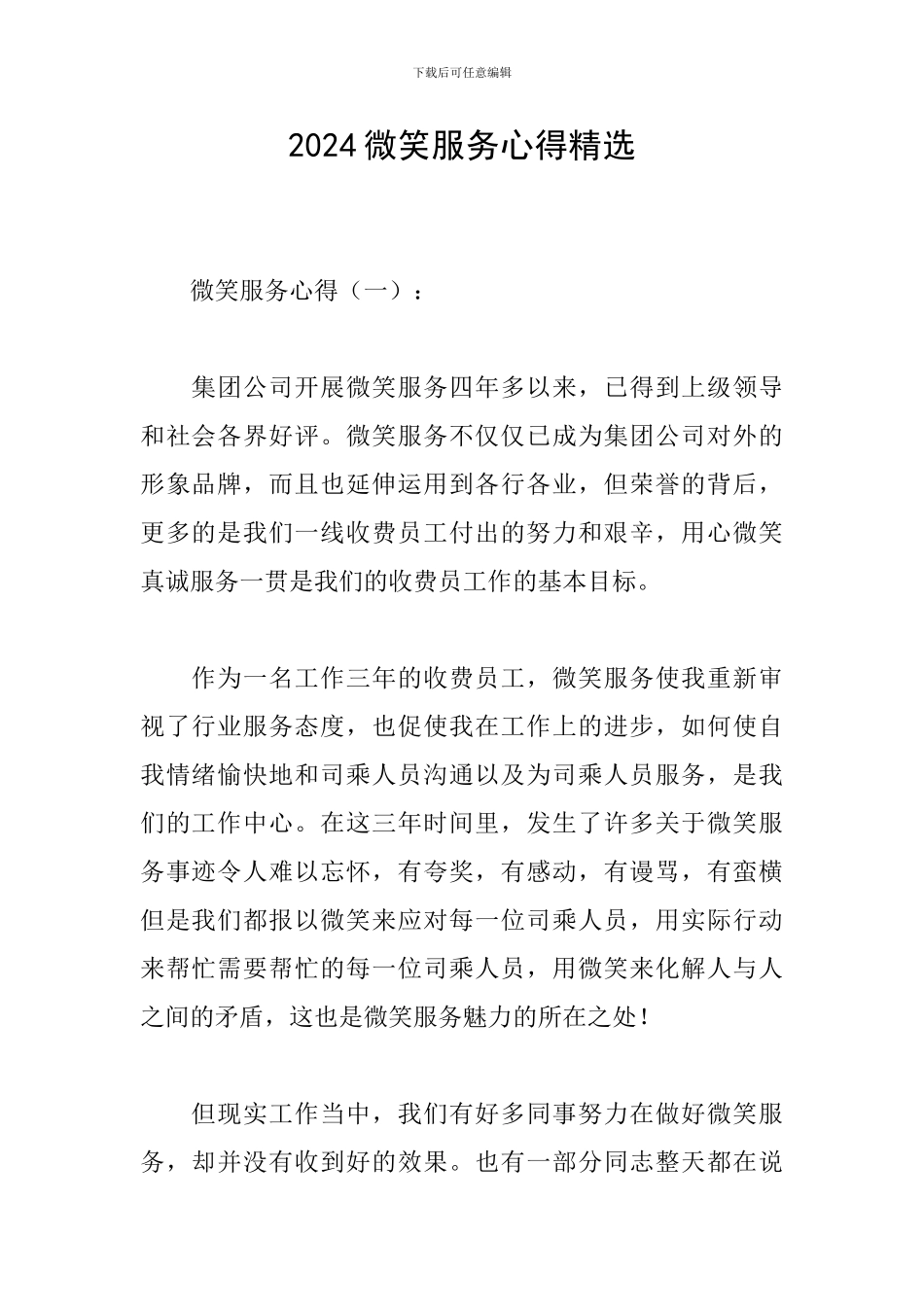 下载后可任意编辑

2024 微笑服务心得精选

微笑服务心得（一）：

集团公司开展微笑服务四年多以来，已得到上级领导和社会各界好评。微笑服务不仅仅已成为集团公司对外的形象品牌，而且也延伸运用到各行各业，但荣誉的背后，更多的是我们一线收费员工付出的努力和艰辛，用心微笑真诚服务一贯是我们的收费员工作的基本目标。

作为一名工作三年的收费员工，微笑服务使我重新审视了行业服务态度，也促使我在工作上的进步，如何使自我情绪愉快地和司乘人员沟通以及为司乘人员服务，是我们的工作中心。在这三年时间里，发生了许多关于微笑服务事迹令人难以忘怀，有夸奖，有感动，有谩骂，有蛮横但是我们都报以微笑来应对每一位司乘人员，用实际行动来帮忙需要帮忙的每一位司乘人员，用微笑来化解人与人之间的矛盾，这也是微笑服务魅力的所在之处！

但现实工作当中，我们有好多同事努力在做好微笑服务，却并没有收到好的效果。也有一部分同志整天都在说